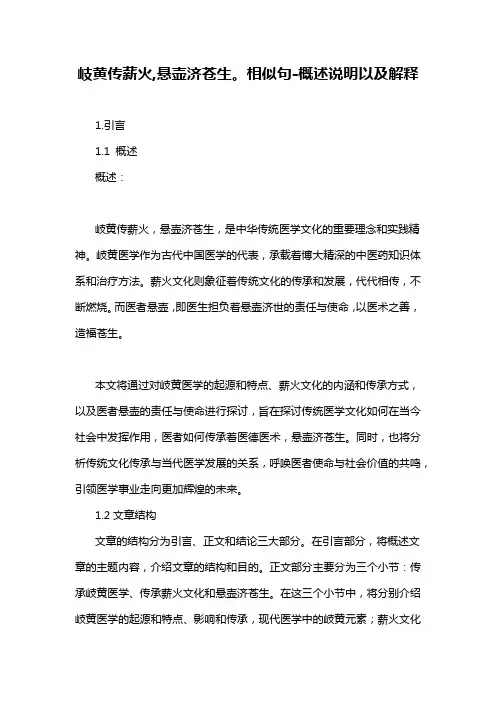 岐黄传薪火,悬壶济苍生。相似句-概述说明以及解释

1.引言

1.1 概述

概述：

岐黄传薪火，悬壶济苍生，是中华传统医学文化的重要理念和实践精神。岐黄医学作为古代中国医学的代表，承载着博大精深的中医药知识体系和治疗方法。薪火文化则象征着传统文化的传承和发展，代代相传，不断燃烧。而医者悬壶，即医生担负着悬壶济世的责任与使命，以医术之善，造福苍生。

本文将通过对岐黄医学的起源和特点、薪火文化的内涵和传承方式，以及医者悬壶的责任与使命进行探讨，旨在探讨传统医学文化如何在当今社会中发挥作用，医者如何传承着医德医术，悬壶济苍生。同时，也将分析传统文化传承与当代医学发展的关系，呼唤医者使命与社会价值的共鸣，引领医学事业走向更加辉煌的未来。

1.2 文章结构

文章的结构分为引言、正文和结论三大部分。在引言部分，将概述文章的主题内容，介绍文章的结构和目的。正文部分主要分为三个小节：传承岐黄医学、传承薪火文化和悬壶济苍生。在这三个小节中，将分别介绍岐黄医学的起源和特点、影响和传承，现代医学中的岐黄元素；薪火文化